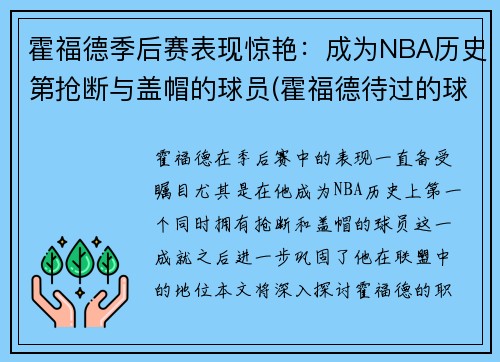 霍福德季后赛表现惊艳：成为NBA历史第抢断与盖帽的球员(霍福德待过的球

霍福德在季后赛中的表现一直备受瞩目尤其是在他成为NBA历史上第一个同时拥有抢断和盖帽的球员这一成就之后进一步巩固了他在联盟中的地位本文将深入探讨霍福德的职